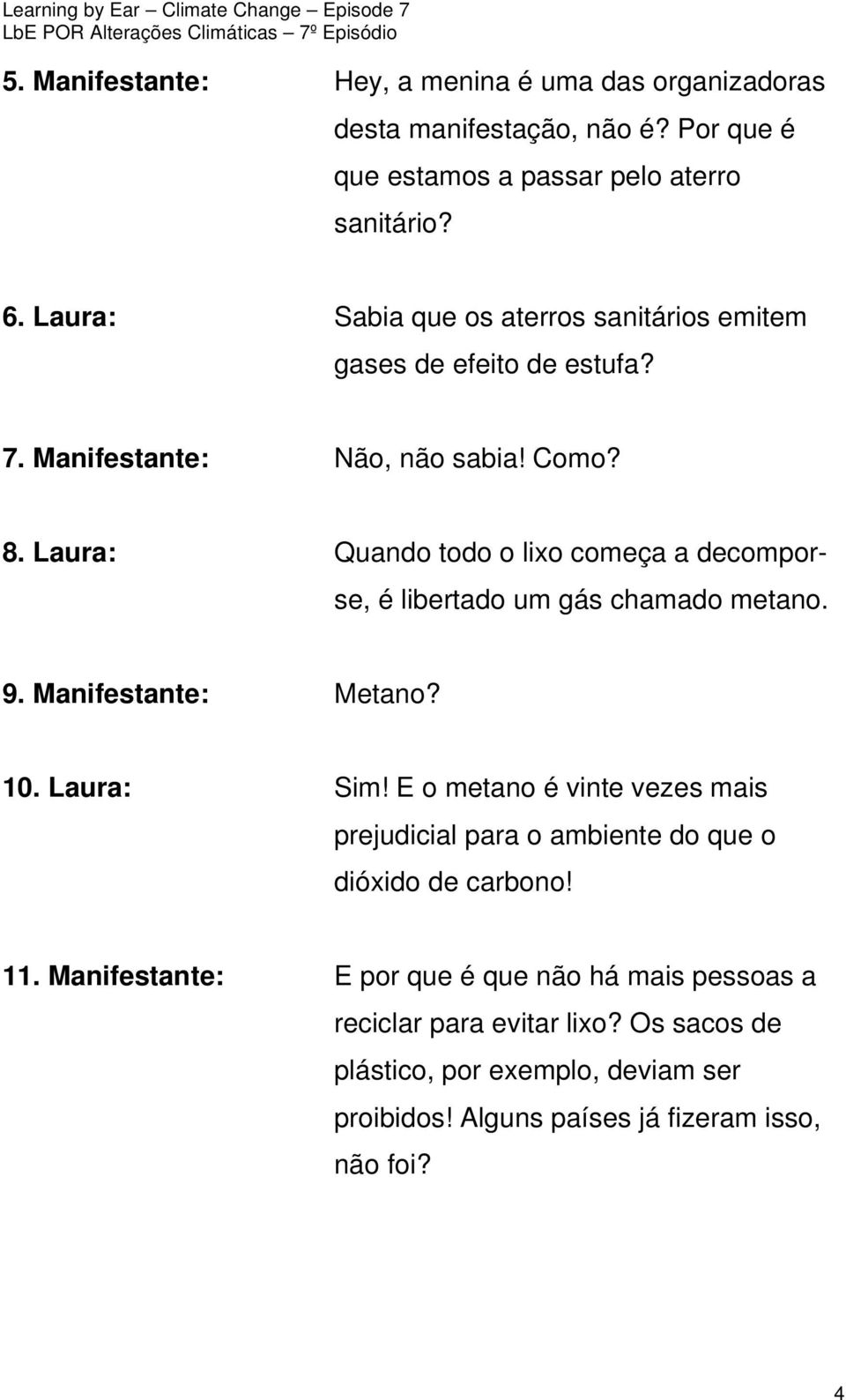 Learning by Ear – Climate Change – Episode 7
LbE POR Alterações Climáticas – 7º Episódio

5. Manifestante: Hey, a menina é uma das organizadoras desta manifestação, não é? Por que é que estamos a passar pelo aterro sanitário?

6. Laura: Sabia que os aterros sanitários emitem gases de efeito de estufa?

7. Manifestante: Não, não sabia! Como?

8. Laura: Quando todo o lixo começa a decompor-se, é libertado um gás chamado metano.

9. Manifestante: Metano?

10. Laura: Sim! E o metano é vinte vezes mais prejudicial para o ambiente do que o dióxido de carbono!

11. Manifestante: E por que é que não há mais pessoas a reciclar para evitar lixo? Os sacos de plástico, por exemplo, deviam ser proibidos! Alguns países já fizeram isso, não foi?

4